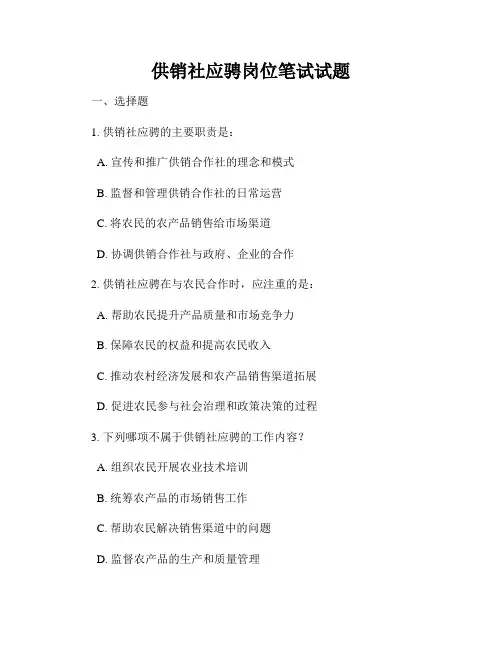 供销社应聘岗位笔试试题

一、选择题

1. 供销社应聘的主要职责是：

A. 宣传和推广供销合作社的理念和模式

B. 监督和管理供销合作社的日常运营

C. 将农民的农产品销售给市场渠道

D. 协调供销合作社与政府、企业的合作

2. 供销社应聘在与农民合作时，应注重的是：

A. 帮助农民提升产品质量和市场竞争力

B. 保障农民的权益和提高农民收入

C. 推动农村经济发展和农产品销售渠道拓展

D. 促进农民参与社会治理和政策决策的过程

3. 下列哪项不属于供销社应聘的工作内容？

A. 组织农民开展农业技术培训

B. 统筹农产品的市场销售工作

C. 帮助农民解决销售渠道中的问题

D. 监督农产品的生产和质量管理